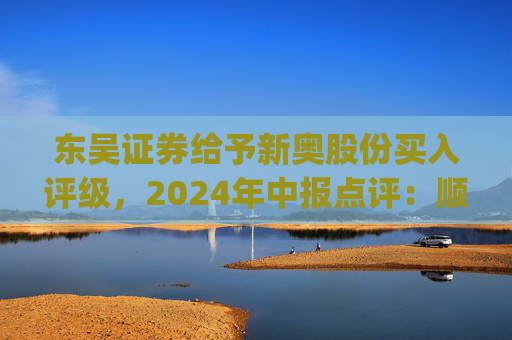 东吴证券给予新奥股份买入评级，2024年中报点评：顺